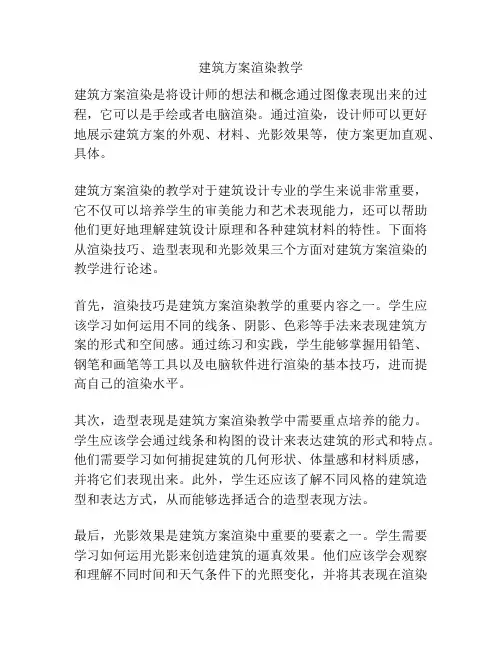 建筑方案渲染教学

建筑方案渲染是将设计师的想法和概念通过图像表现出来的过程，它可以是手绘或者电脑渲染。通过渲染，设计师可以更好地展示建筑方案的外观、材料、光影效果等，使方案更加直观、具体。

建筑方案渲染的教学对于建筑设计专业的学生来说非常重要，它不仅可以培养学生的审美能力和艺术表现能力，还可以帮助他们更好地理解建筑设计原理和各种建筑材料的特性。下面将从渲染技巧、造型表现和光影效果三个方面对建筑方案渲染的教学进行论述。

首先，渲染技巧是建筑方案渲染教学的重要内容之一。学生应该学习如何运用不同的线条、阴影、色彩等手法来表现建筑方案的形式和空间感。通过练习和实践，学生能够掌握用铅笔、钢笔和画笔等工具以及电脑软件进行渲染的基本技巧，进而提高自己的渲染水平。

其次，造型表现是建筑方案渲染教学中需要重点培养的能力。学生应该学会通过线条和构图的设计来表达建筑的形式和特点。他们需要学习如何捕捉建筑的几何形状、体量感和材料质感，并将它们表现出来。此外，学生还应该了解不同风格的建筑造型和表达方式，从而能够选择适合的造型表现方法。

最后，光影效果是建筑方案渲染中重要的要素之一。学生需要学习如何运用光影来创造建筑的逼真效果。他们应该学会观察和理解不同时间和天气条件下的光照变化，并将其表现在渲染